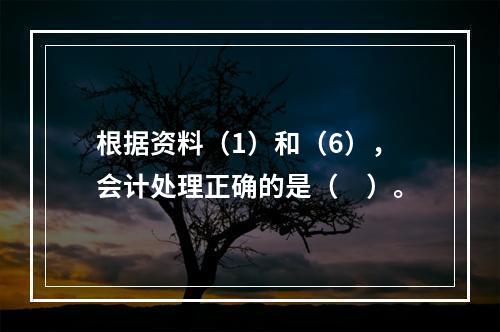 根据资料（1）和（6），会计处理正确的是（ ）。